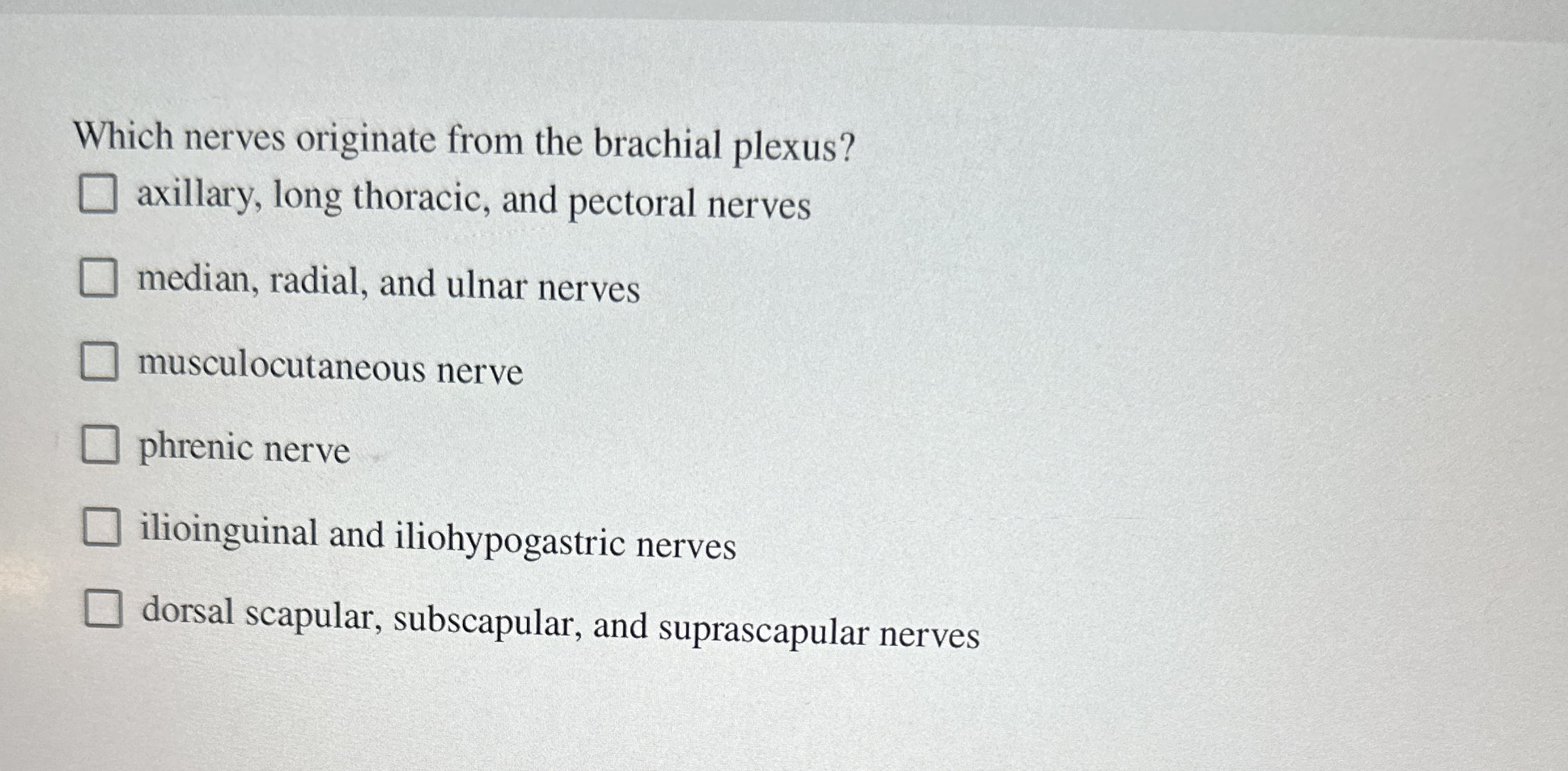 Which nerves originate from the brachial plexus?

☐ axillary, long thoracic, and pectoral nerves

☐ median, radial, and ulnar nerves

☐ musculocutaneous nerve

☐ phrenic nerve

☐ ilioinguinal and iliohypogastric nerves

☐ dorsal scapular, subscapular, and suprascapular nerves